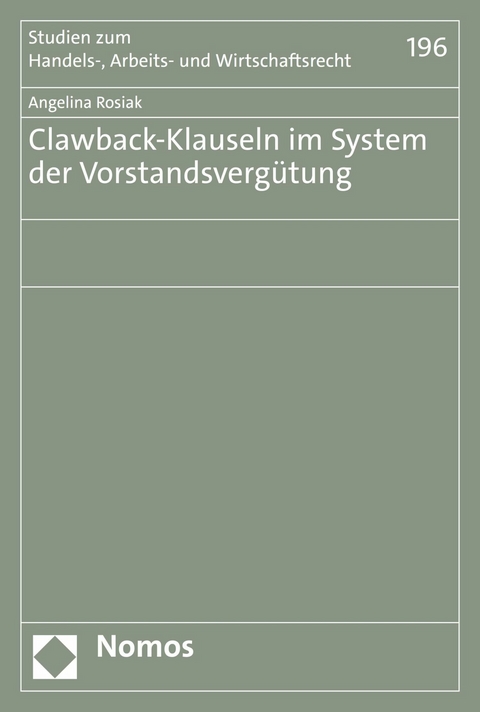 Studien zum
Handels-, Arbeits- und Wirtschaftsrecht

196

Angelina Rosiak

Clawback-Klauseln im System der Vorstandsvergütung

Nomos